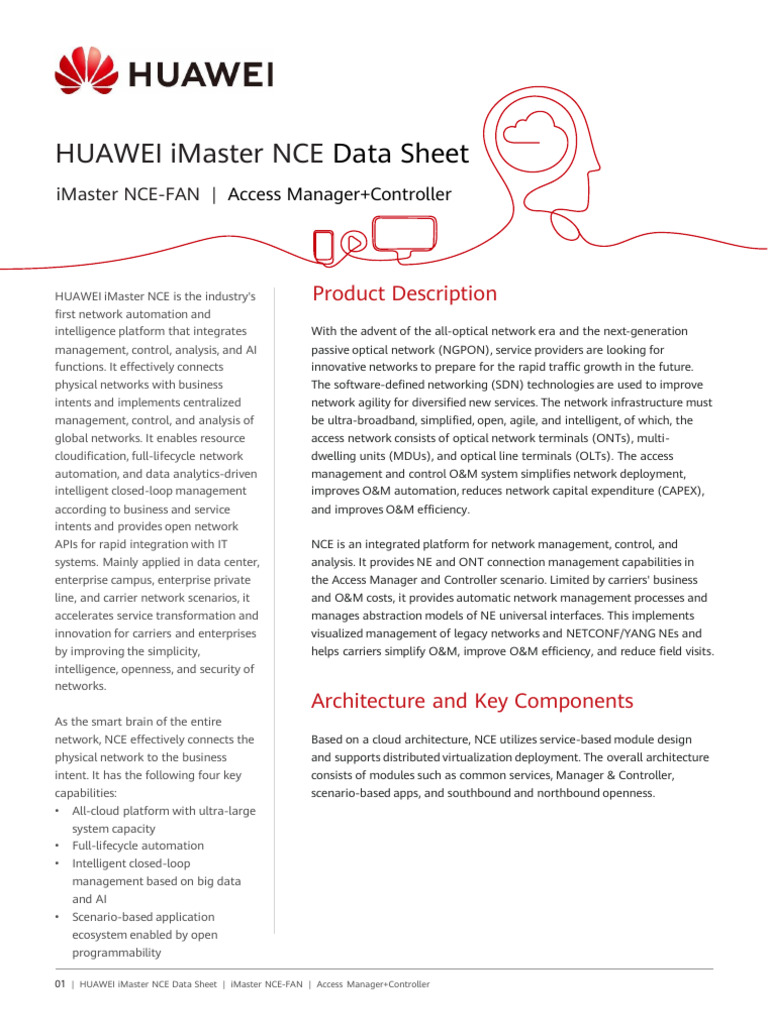 HUAWEI

HUAWEI iMaster NCE Data Sheet

iMaster NCE-FAN | Access Manager+Controller

HUAWEI iMaster NCE is the industry's first network automation and intelligence platform that integrates management, control, analysis, and AI functions. It effectively connects physical networks with business intents and implements centralized management, control, and analysis of global networks. It enables resource cloudification, full-lifecycle network automation, and data analytics-driven intelligent closed-loop management according to business and service intents and provides open network APIs for rapid integration with IT systems. Mainly applied in data center, enterprise campus, enterprise private line, and carrier network scenarios, it accelerates service transformation and innovation for carriers and enterprises by improving the simplicity, intelligence, openness, and security of networks.

As the smart brain of the entire network, NCE effectively connects the physical network to the business intent. It has the following four key capabilities:
• All-cloud platform with ultra-large system capacity
• Full-lifecycle automation
• Intelligent closed-loop management based on big data and AI
• Scenario-based application ecosystem enabled by open programmability

Product Description

With the advent of the all-optical network era and the next-generation passive optical network (NGPON), service providers are looking for innovative networks to prepare for the rapid traffic growth in the future. The software-defined networking (SDN) technologies are used to improve network agility for diversified new services. The network infrastructure must be ultra-broadband, simplified, open, agile, and intelligent, of which, the access network consists of optical network terminals (ONTs), multi-dwelling units (MDUs), and optical line terminals (OLTs). The access management and control O&M system simplifies network deployment, improves O&M automation, reduces network capital expenditure (CAPEX), and improves O&M efficiency.

NCE is an integrated platform for network management, control, and analysis. It provides NE and ONT connection management capabilities in the Access Manager and Controller scenario. Limited by carriers' business and O&M costs, it provides automatic network management processes and manages abstraction models of NE universal interfaces. This implements visualized management of legacy networks and NETCONF/YANG NEs and helps carriers simplify O&M, improve O&M efficiency, and reduce field visits.

Architecture and Key Components

Based on a cloud architecture, NCE utilizes service-based module design and supports distributed virtualization deployment. The overall architecture consists of modules such as common services, Manager & Controller, scenario-based apps, and southbound and northbound openness.

01 | HUAWEI iMaster NCE Data Sheet | iMaster NCE-FAN | Access Manager+Controller